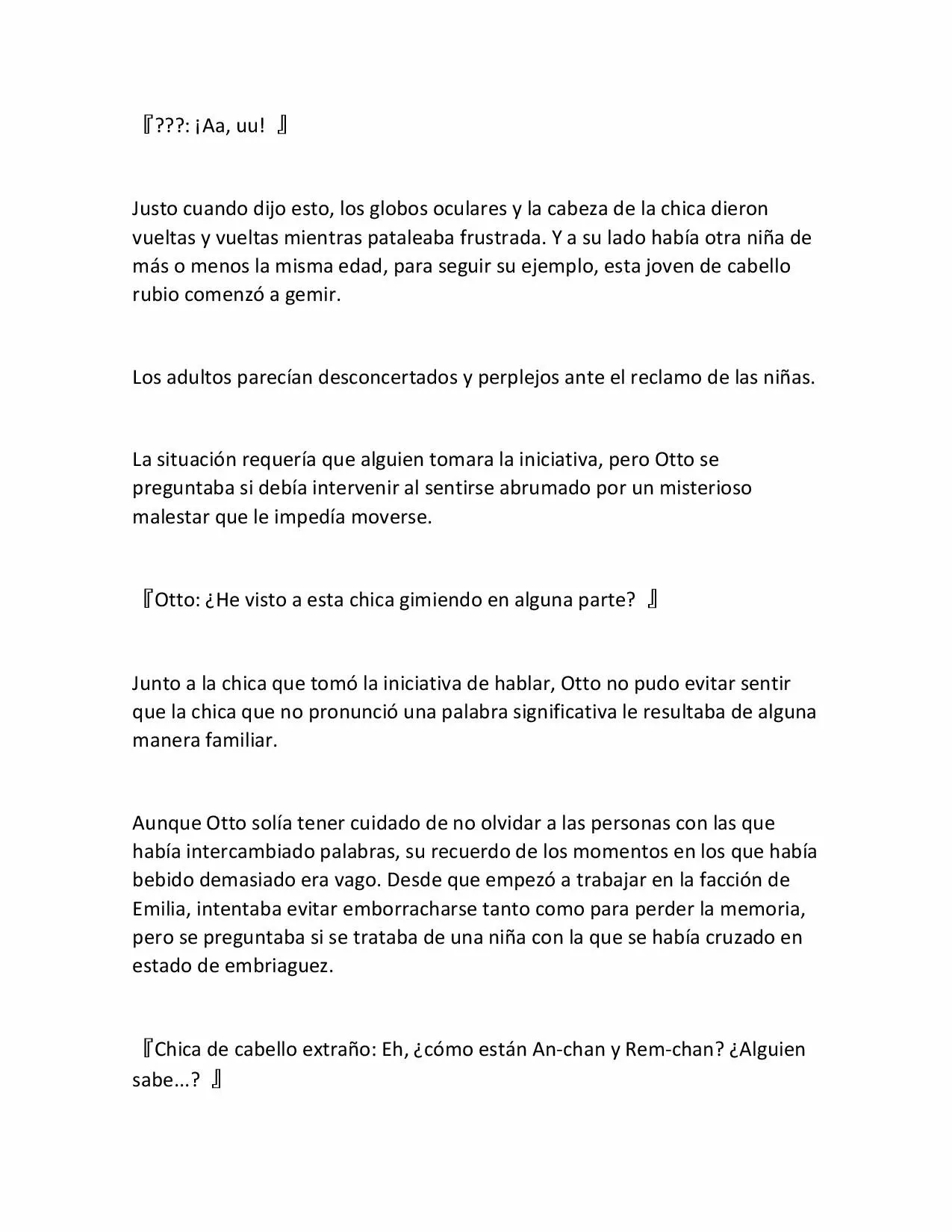 『???: ¡Aa, uu! 』

Justo cuando dijo esto, los globos oculares y la cabeza de la chica dieron vueltas y vueltas mientras pataleaba frustrada. Y a su lado había otra niña de más o menos la misma edad, para seguir su ejemplo, esta joven de cabello rubio comenzó a gemir.

Los adultos parecían desconcertados y perplejos ante el reclamo de las niñas.

La situación requería que alguien tomara la iniciativa, pero Otto se preguntaba si debía intervenir al sentirse abrumado por un misterioso malestar que le impedía moverse.

『Otto: ¿He visto a esta chica gimiendo en alguna parte? 』

Junto a la chica que tomó la iniciativa de hablar, Otto no pudo evitar sentir que la chica que no pronunció una palabra significativa le resultaba de alguna manera familiar.

Aunque Otto solía tener cuidado de no olvidar a las personas con las que había intercambiado palabras, su recuerdo de los momentos en los que había bebido demasiado era vago. Desde que empezó a trabajar en la facción de Emilia, intentaba evitar emborracharse tanto como para perder la memoria, pero se preguntaba si se trataba de una niña con la que se había cruzado en estado de embriaguez.

『Chica de cabello extraño: Eh, ¿cómo están An-chan y Rem-chan? ¿Alguien sabe...? 』